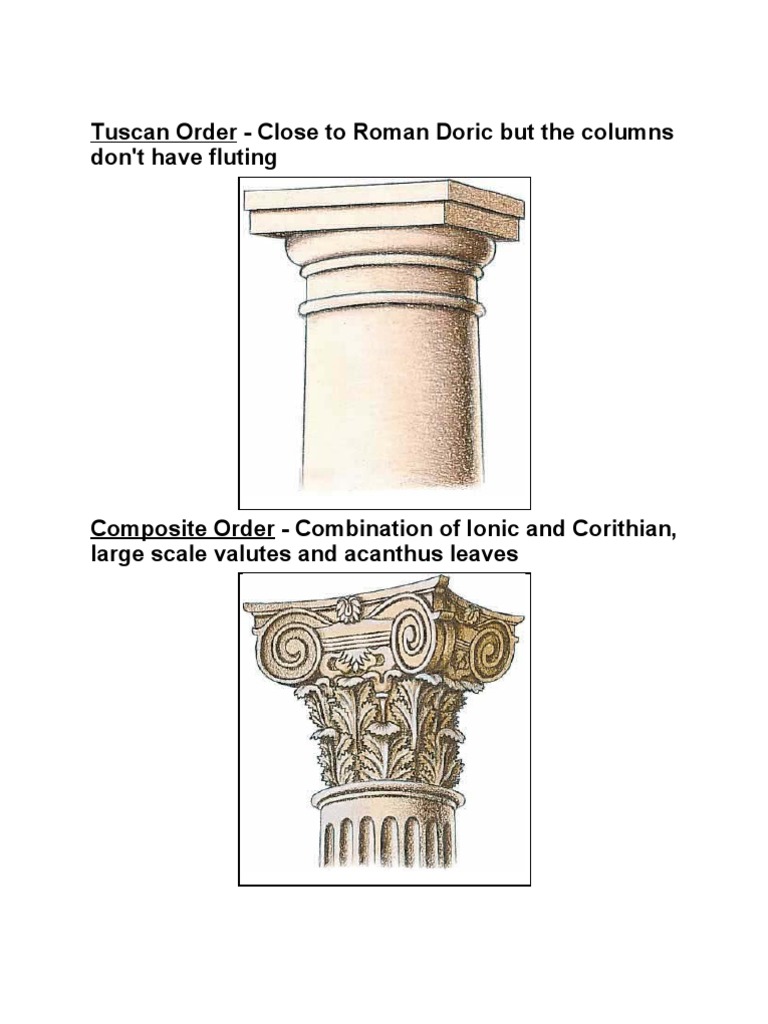 Tuscan Order - Close to Roman Doric but the columns don't have fluting

Composite Order - Combination of Ionic and Corithian, large scale valutes and acanthus leaves